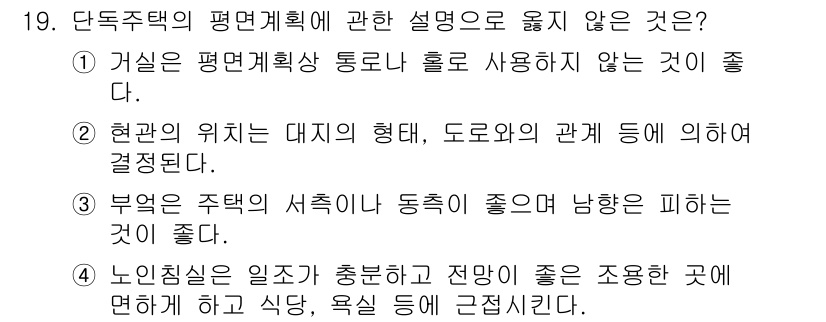 19. 단독주택의 평면계획에 관한 설명으로 옳지 않은 것은?

① 거실은 평면계획상 통로나 홀로 사용하지 않는 것이 좋다.

② 현관의 위치는 대지의 형태, 도로와의 관계 등에 의하여 결정된다.

③ 부엌은 주택의 서측이나 동측이 좋으며 남향은 피하는 것이 좋다.

④ 노인침실은 일조가 충분하고 전망이 좋은 조용한 곳에 면하게 하고 식당, 욕실 등에 근접시킨다.